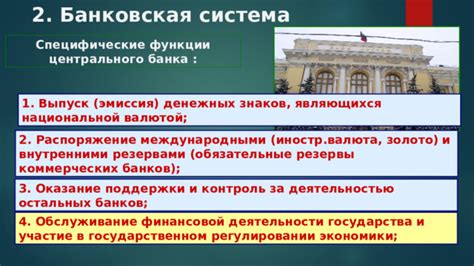 2. Банковская система

Специфические функции центрального банка :

1. Выпуск (эмиссия) денежных знаков, являющихся национальной валютой;

2. Распоряжение международными (иностр.валюта, золото) и внутренними резервами (обязательные резервы коммерческих банков);

3. Оказание поддержки и контроль за деятельностью остальных банков;

4. Обслуживание финансовой деятельности государства и участие в государственном регулировании экономики;